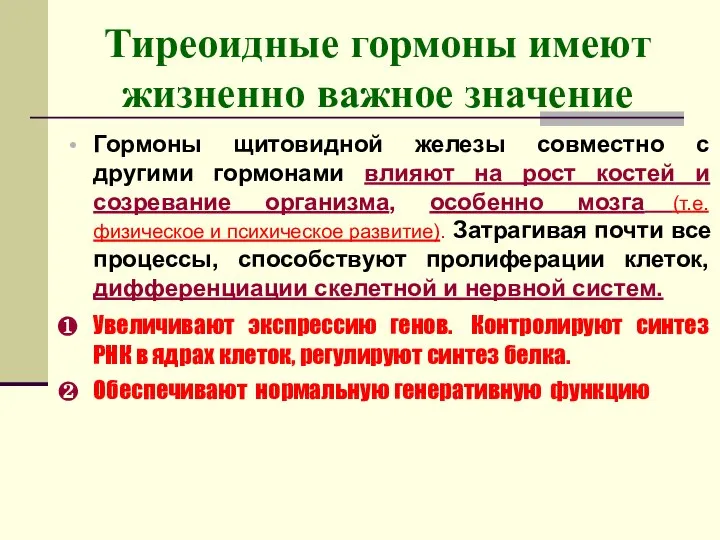 Тиреоидные гормоны имеют жизненно важное значение

• Гормоны щитовидной железы совместно с другими гормонами влияют на рост костей и созревание организма, особенно мозга (т.е. физическое и психическое развитие). Затрагивая почти все процессы, способствуют пролиферации клеток, дифференциации скелетной и нервной систем.

❶ Увеличивают экспрессию генов. Контролируют синтез РНК в ядрах клеток, регулируют синтез белка.

❷ Обеспечивают нормальную генеративную функцию